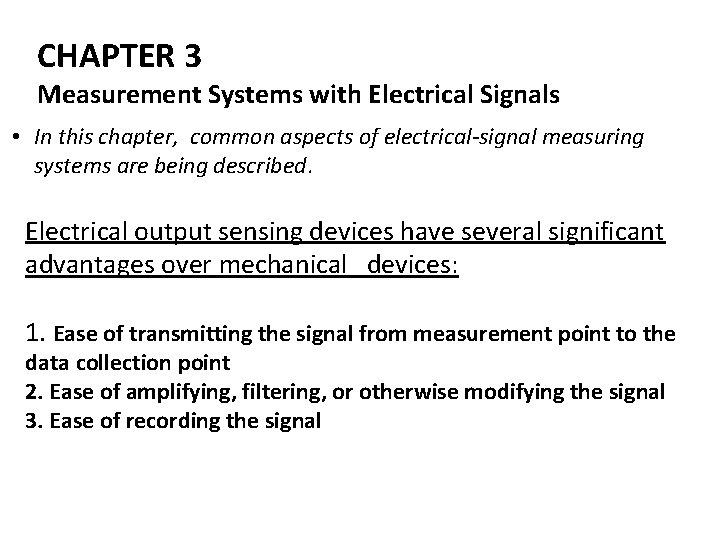 CHAPTER 3
Measurement Systems with Electrical Signals

• In this chapter, common aspects of electrical-signal measuring systems are being described.

Electrical output sensing devices have several significant advantages over mechanical devices:

1. Ease of transmitting the signal from measurement point to the data collection point
2. Ease of amplifying, filtering, or otherwise modifying the signal
3. Ease of recording the signal